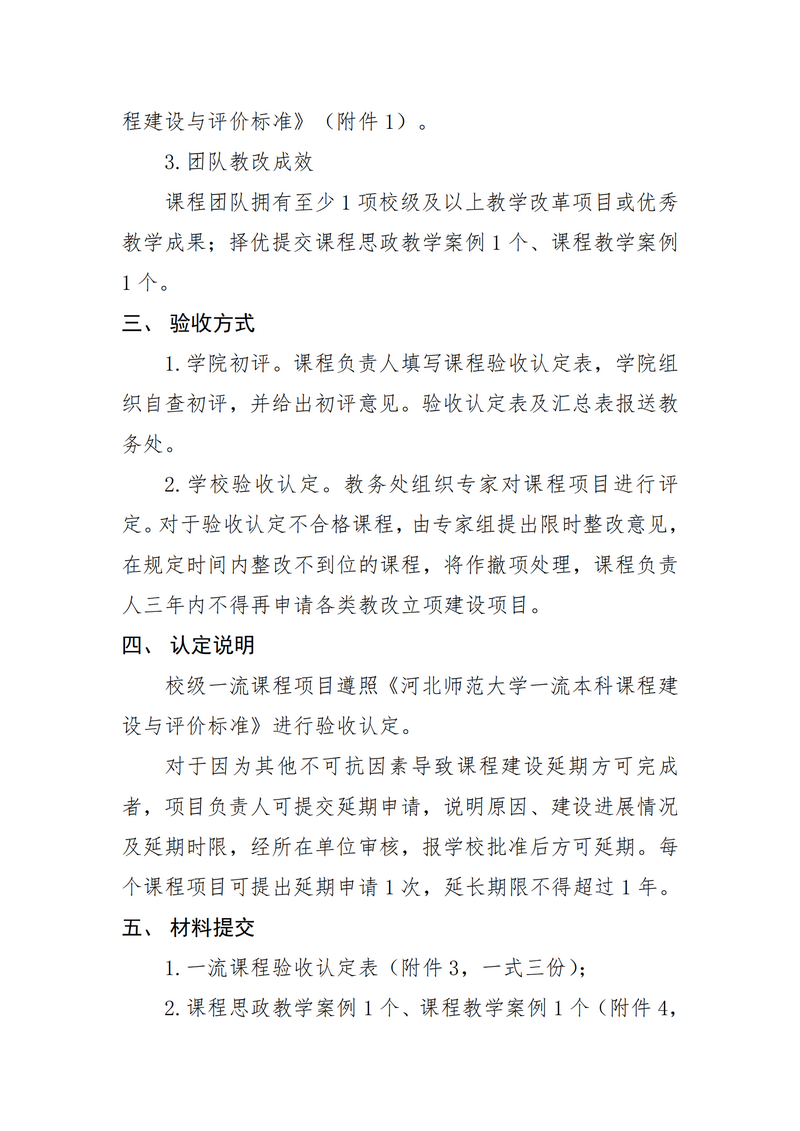 程建设与评价标准》（附件 1）。

3. 团队教改成效

课程团队拥有至少 1 项校级及以上教学改革项目或优秀教学成果；择优提交课程思政教学案例 1 个、课程教学案例 1 个。

三、 验收方式

1. 学院初评。课程负责人填写课程验收认定表，学院组织自查初评，并给出初评意见。验收认定表及汇总表报送教务处。

2. 学校验收认定。教务处组织专家对课程项目进行评定。对于验收认定不合格课程，由专家组提出限时整改意见，在规定时间内整改不到位的课程，将作撤项处理，课程负责人三年内不得再申请各类教改立项建设项目。

四、 认定说明

校级一流课程项目遵照《河北师范大学一流本科课程建设与评价标准》进行验收认定。

对于因为其他不可抗因素导致课程建设延期方可完成者，项目负责人可提交延期申请，说明原因、建设进展情况及延期时限，经所在单位审核，报学校批准后方可延期。每个课程项目可提出延期申请 1 次，延长期限不得超过 1 年。

五、 材料提交

1. 一流课程验收认定表（附件 3，一式三份）；

2. 课程思政教学案例 1 个、课程教学案例 1 个（附件 4，